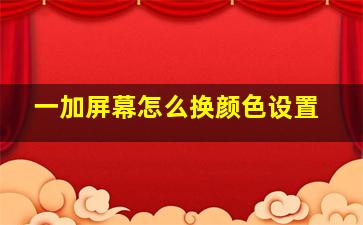 一加屏幕怎么换颜色设置